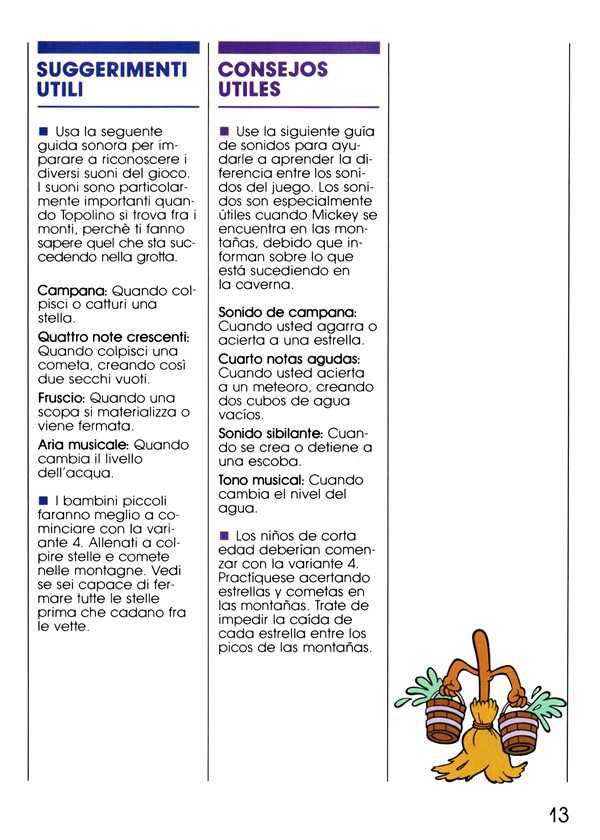 SUGGERIMENTI UTILI

■ Usa la seguente guida sonora per imparare a riconoscere i diversi suoni del gioco. I suoni sono particolarmente importanti quando Topolino si trova fra i monti, perchè ti fanno sapere quel che sta succedendo nella grotta.

Campana: Quando colpisci o catturi una stella.

Quattro note crescenti: Quando colpisci una cometa, creando così due secchi vuoti.

Fruscio: Quando una scopa si materializza o viene fermata.

Aria musicale: Quando cambia il livello dell'acqua.

■ I bambini piccoli faranno meglio a cominciare con la variante 4. Allenati a colpire stelle e comete nelle montagne. Vedi se sei capace di fermare tutte le stelle prima che cadano fra le vette.

CONSEJOS UTILES

■ Use la siguiente guía de sonidos para ayudarle a aprender la diferencia entre los sonidos del juego. Los sonidos son especialmente útiles cuando Mickey se encuentra en las montañas, debido que informan sobre lo que está sucediendo en la caverna.

Sonido de campana: Cuando usted agarra o acierta a una estrella.

Cuarto notas agudas: Cuando usted acierta a un meteoro, creando dos cubos de agua vacíos.

Sonido sibilante: Cuando se crea o detiene a una escoba.

Tono musical: Cuando cambia el nivel del agua.

■ Los niños de corta edad deberían comenzar con la variante 4. Practíquese acertando estrellas y cometas en las montañas. Trate de impedir la caída de cada estrella entre los picos de las montañas.

13